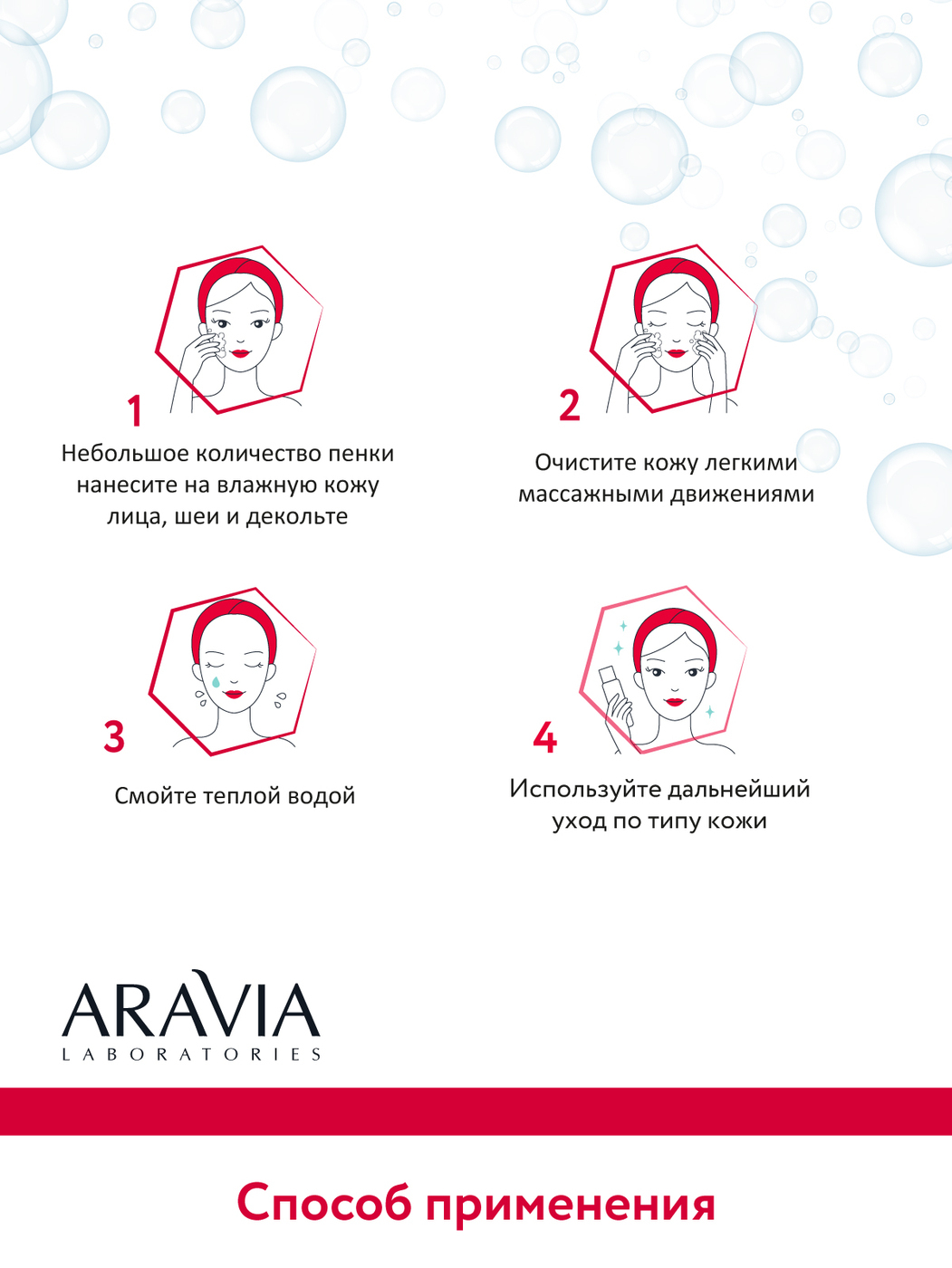 1

Небольшое количество пенки нанесите на влажную кожу лица, шеи и декольте

2

Очистите кожу легкими массажными движениями

3

Смойте теплой водой

4

Используйте дальнейший уход по типу кожи

ARAVIA
LABORATORIES

Способ применения